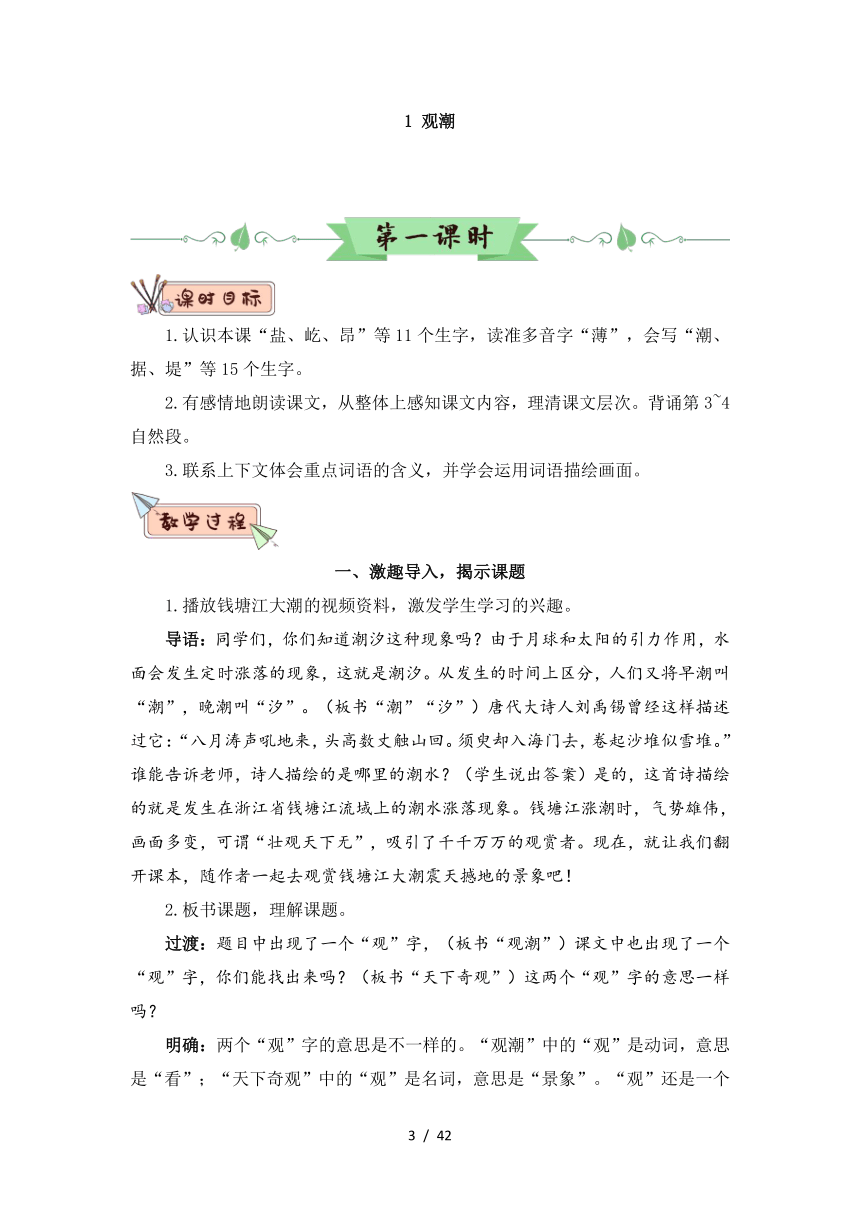 1 观潮

第一课时

课时目标

1.认识本课“盐、屹、昂”等11个生字，读准多音字“薄”，会写“潮、据、堤”等15个生字。

2.有感情地朗读课文，从整体上感知课文内容，理清课文层次。背诵第3~4自然段。

3.联系上下文体会重点词语的含义，并学会运用词语描绘画面。

教学过程

一、激趣导入，揭示课题

1.播放钱塘江大潮的视频资料，激发学生学习的兴趣。

导语：同学们，你们知道潮汐这种现象吗？由于月球和太阳的引力作用，水面会发生定时涨落的现象，这就是潮汐。从发生的时间上区分，人们又将早潮叫“潮”，晚潮叫“汐”。（板书“潮”“汐”）唐代大诗人刘禹锡曾经这样描述过它：“八月涛声吼地来，头高数丈触山回。须臾却入海门去，卷起沙堆似雪堆。”谁能告诉老师，诗人描绘的是哪里的潮水？（学生说出答案）是的，这首诗描绘的就是发生在浙江省钱塘江流域上的潮水涨落现象。钱塘江涨潮时，气势雄伟，画面多变，可谓“壮观天下无”，吸引了千千万万的观赏者。现在，就让我们翻开课本，随作者一起去观赏钱塘江大潮震天撼地的景象吧！

2.板书课题，理解课题。

过渡：题目中出现了一个“观”字，（板书“观潮”）课文中也出现了一个“观”字，你们能找出来吗？（板书“天下奇观”）这两个“观”字的意思一样吗？

明确：两个“观”字的意思是不一样的。“观潮”中的“观”是动词，意思是“看”；“天下奇观”中的“观”是名词，意思是“景象”。“观”还是一个

3 / 42